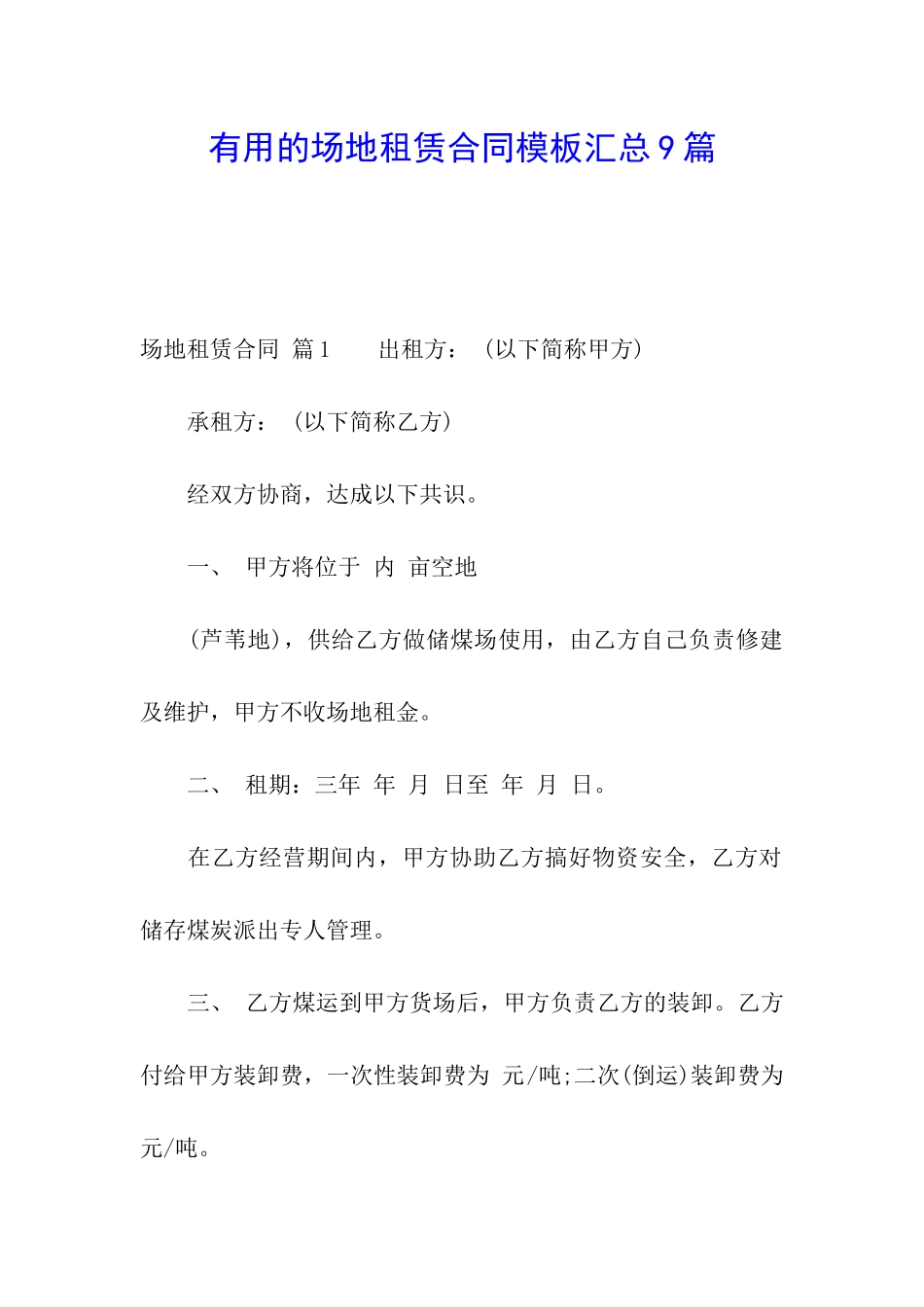 有用的场地租赁合同模板汇总9篇

场地租赁合同 篇1　　出租方：（以下简称甲方）

承租方：（以下简称乙方）

经双方协商，达成以下共识。

一、　甲方将位于 内 亩空地

（芦苇地），供给乙方做储煤场使用，由乙方自己负责修建及维护，甲方不收场地租金。

二、　租期：三年 年 月 日至 年 月 日。

在乙方经营期间内，甲方协助乙方搞好物资安全，乙方对储存煤炭派出专人管理。

三、　乙方煤运到甲方货场后，甲方负责乙方的装卸。乙方付给甲方装卸费，一次性装卸费为 元/吨;二次(倒运)装卸费为 元/吨。